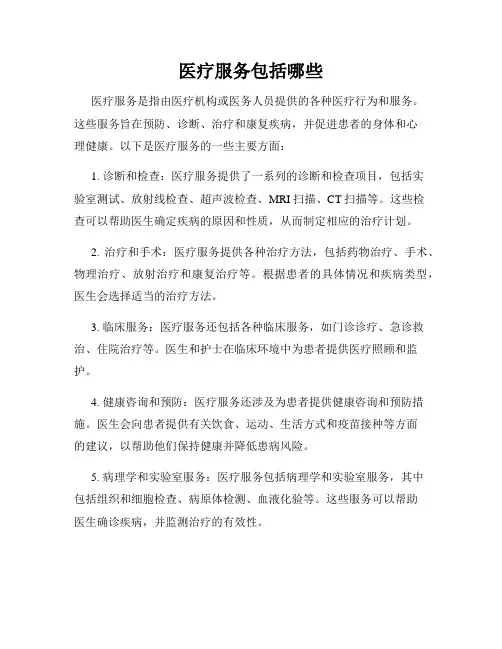 医疗服务包括哪些

医疗服务是指由医疗机构或医务人员提供的各种医疗行为和服务。这些服务旨在预防、诊断、治疗和康复疾病，并促进患者的身体和心理健康。以下是医疗服务的一些主要方面：

1. 诊断和检查：医疗服务提供了一系列的诊断和检查项目，包括实验室测试、放射线检查、超声波检查、MRI 扫描、CT 扫描等。这些检查可以帮助医生确定疾病的原因和性质，从而制定相应的治疗计划。

2. 治疗和手术：医疗服务提供各种治疗方法，包括药物治疗、手术、物理治疗、放射治疗和康复治疗等。根据患者的具体情况和疾病类型，医生会选择适当的治疗方法。

3. 临床服务：医疗服务还包括各种临床服务，如门诊诊疗、急诊救治、住院治疗等。医生和护士在临床环境中为患者提供医疗照顾和监护。

4. 健康咨询和预防：医疗服务还涉及为患者提供健康咨询和预防措施。医生会向患者提供有关饮食、运动、生活方式和疫苗接种等方面的建议，以帮助他们保持健康并降低患病风险。

5. 病理学和实验室服务：医疗服务包括病理学和实验室服务，其中包括组织和细胞检查、病原体检测、血液化验等。这些服务可以帮助医生确诊疾病，并监测治疗的有效性。